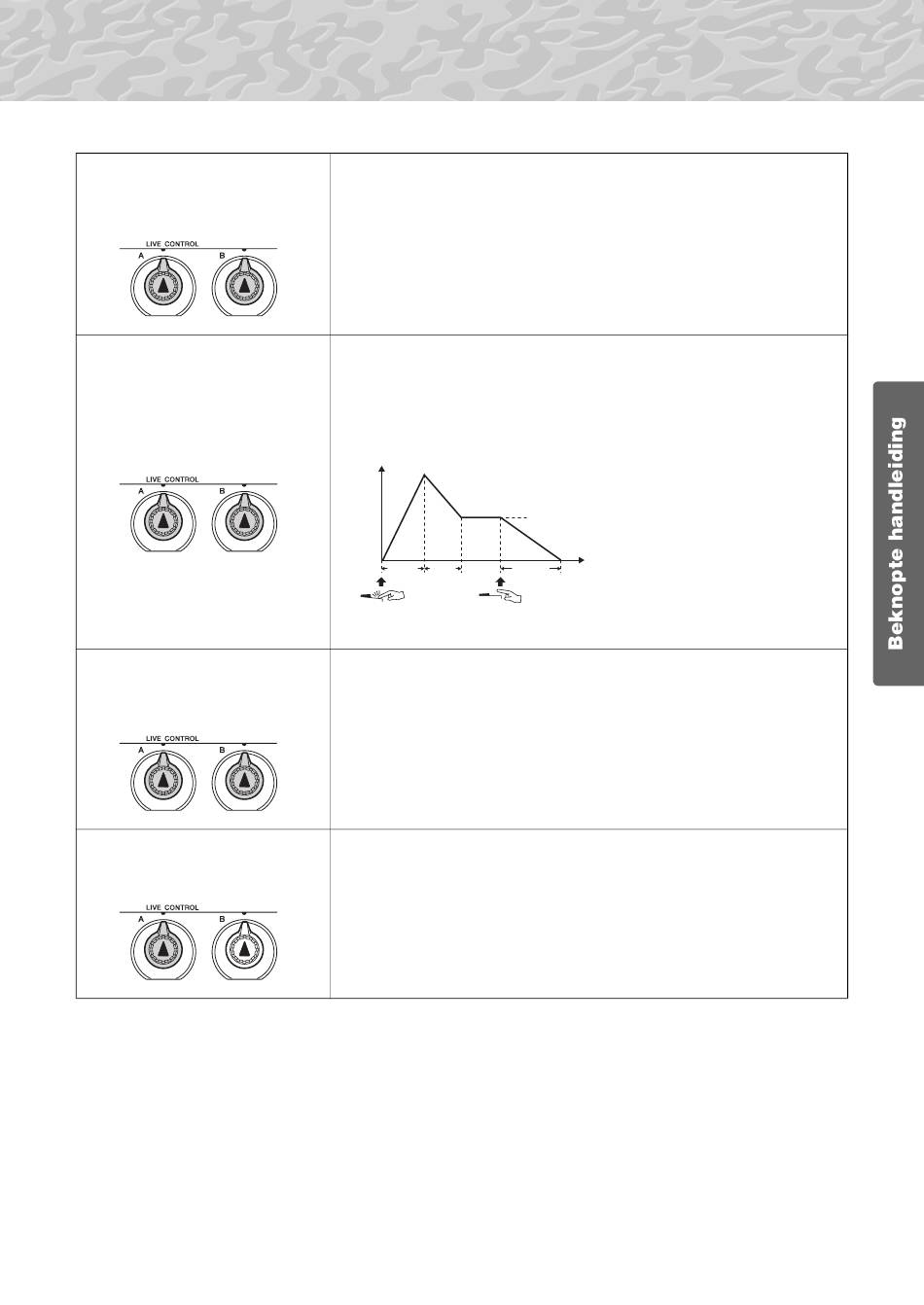 LIVE CONTROL
A
B

LIVE CONTROL
A
B

LIVE CONTROL
A
B

LIVE CONTROL
A
B

Beknopte handleiding